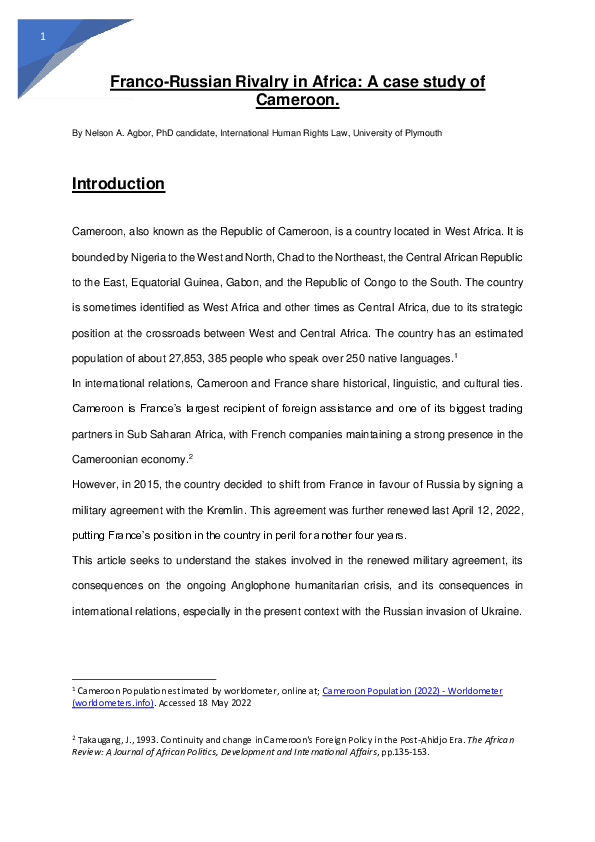 1

Franco-Russian Rivalry in Africa: A case study of Cameroon.

By Nelson A. Agbor, PhD candidate, International Human Rights Law, University of Plymouth

Introduction

Cameroon, also known as the Republic of Cameroon, is a country located in West Africa. It is bounded by Nigeria to the West and North, Chad to the Northeast, the Central African Republic to the East, Equatorial Guinea, Gabon, and the Republic of Congo to the South. The country is sometimes identified as West Africa and other times as Central Africa, due to its strategic position at the crossroads between West and Central Africa. The country has an estimated population of about 27,853, 385 people who speak over 250 native languages.$^1$

In international relations, Cameroon and France share historical, linguistic, and cultural ties. Cameroon is France's largest recipient of foreign assistance and one of its biggest trading partners in Sub Saharan Africa, with French companies maintaining a strong presence in the Cameroonian economy.$^2$

However, in 2015, the country decided to shift from France in favour of Russia by signing a military agreement with the Kremlin. This agreement was further renewed last April 12, 2022, putting France's position in the country in peril for another four years.

This article seeks to understand the stakes involved in the renewed military agreement, its consequences on the ongoing Anglophone humanitarian crisis, and its consequences in international relations, especially in the present context with the Russian invasion of Ukraine.

$^1$ Cameroon Population estimated by worldometer, online at; Cameroon Population (2022) - Worldometer (worldometers.info). Accessed 18 May 2022

$^2$ Takaugang, J., 1993. Continuity and change in Cameroon's Foreign Policy in the Post-Ahidjo Era. The African Review: A Journal of African Politics, Development and International Affairs, pp.135-153.